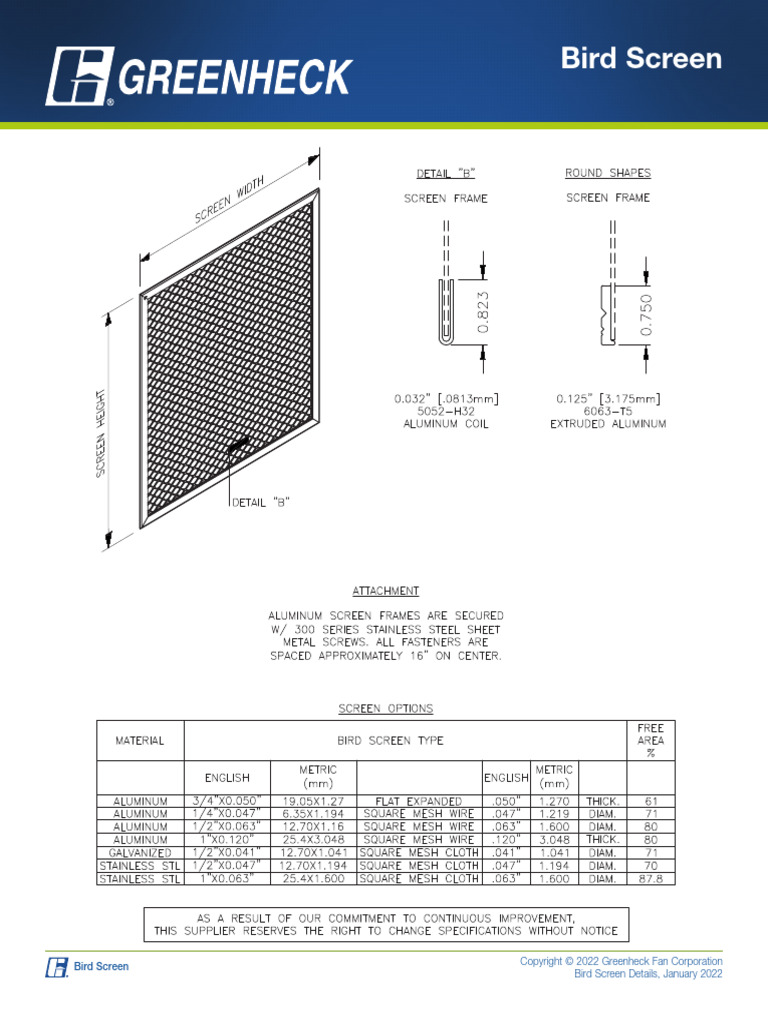 GREENHECK

Bird Screen

SCREEN WIDTH

SCREEN HEIGHT

DETAIL "B"

DETAIL "B"
SCREEN FRAME

0.823

0.032" [.0813mm]
5052-H32
ALUMINUM COIL

ROUND SHAPES
SCREEN FRAME

0.750

0.125" [3.175mm]
6063-T5
EXTRUDED ALUMINUM

ATTACHMENT

ALUMINUM SCREEN FRAMES ARE SECURED W/ 300 SERIES STAINLESS STEEL SHEET METAL SCREWS. ALL FASTENERS ARE SPACED APPROXIMATELY 16" ON CENTER.

SCREEN OPTIONS

| MATERIAL | BIRD SCREEN TYPE | | | | | | FREE AREA % |
|---|---|---|---|---|---|---|---|
| | ENGLISH | METRIC (mm) | | ENGLISH | METRIC (mm) | | |
| ALUMINUM | 3/4"X0.050" | 19.05X1.27 | FLAT EXPANDED | .050" | 1.270 | THICK. | 61 |
| ALUMINUM | 1/4"X0.047" | 6.35X1.194 | SQUARE MESH WIRE | .047" | 1.219 | DIAM. | 71 |
| ALUMINUM | 1/2"X0.063" | 12.70X1.16 | SQUARE MESH WIRE | .063" | 1.600 | DIAM. | 80 |
| ALUMINUM | 1"X0.120" | 25.4X3.048 | SQUARE MESH WIRE | .120" | 3.048 | THICK. | 80 |
| GALVANIZED | 1/2"X0.041" | 12.70X1.041 | SQUARE MESH CLOTH | .041" | 1.041 | DIAM. | 71 |
| STAINLESS STL | 1/2"X0.047" | 12.70X1.194 | SQUARE MESH CLOTH | .047" | 1.194 | DIAM. | 70 |
| STAINLESS STL | 1"X0.063" | 25.4X1.600 | SQUARE MESH CLOTH | .063" | 1.600 | DIAM. | 87.8 |

AS A RESULT OF OUR COMMITMENT TO CONTINUOUS IMPROVEMENT, THIS SUPPLIER RESERVES THE RIGHT TO CHANGE SPECIFICATIONS WITHOUT NOTICE

Bird Screen

Copyright © 2022 Greenheck Fan Corporation
Bird Screen Details, January 2022